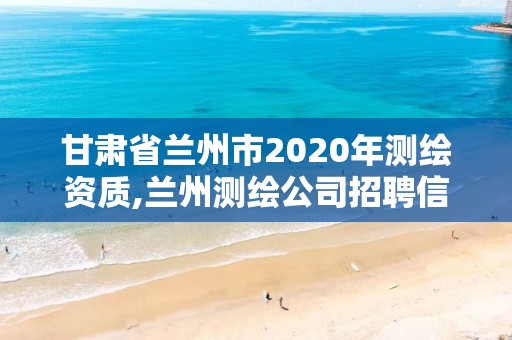 甘肃省兰州市2020年测绘资质,兰州测绘公司招聘信